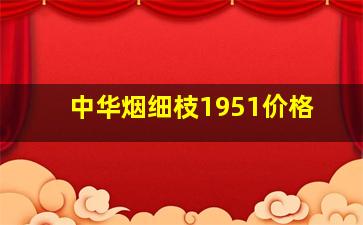 中华烟细枝1951价格